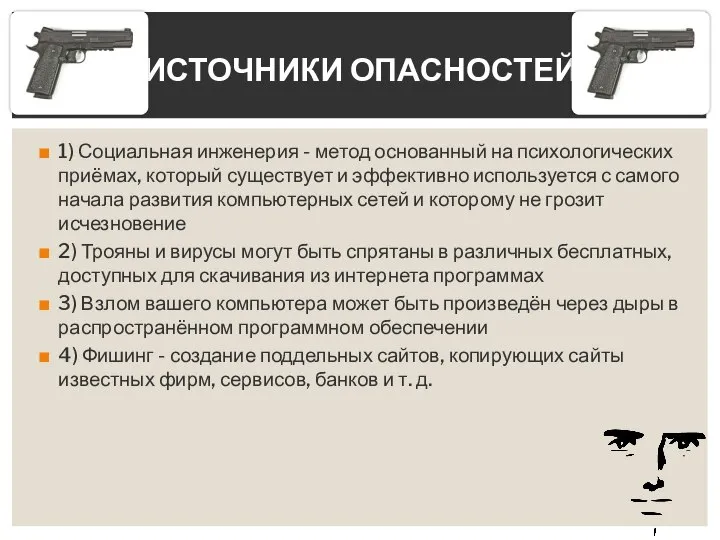 ИСТОЧНИКИ ОПАСНОСТЕЙ

1) Социальная инженерия - метод основанный на психологических приёмах, который существует и эффективно используется с самого начала развития компьютерных сетей и которому не грозит исчезновение

2) Трояны и вирусы могут быть спрятаны в различных бесплатных, доступных для скачивания из интернета программах

3) Взлом вашего компьютера может быть произведён через дыры в распространённом программном обеспечении

4) Фишинг - создание поддельных сайтов, копирующих сайты известных фирм, сервисов, банков и т. д.